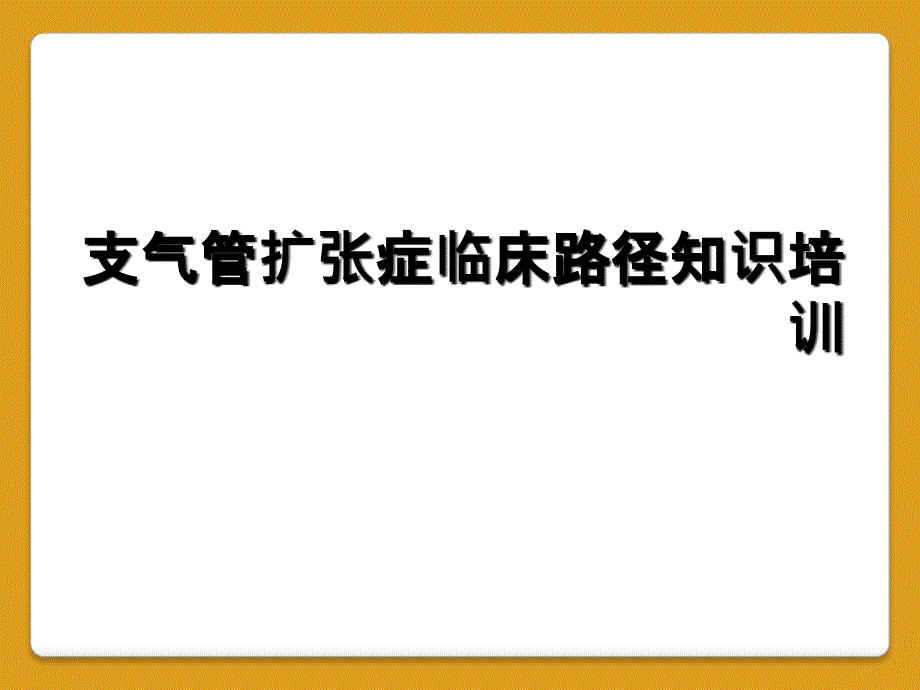 支气管扩张症临床路径知识培训